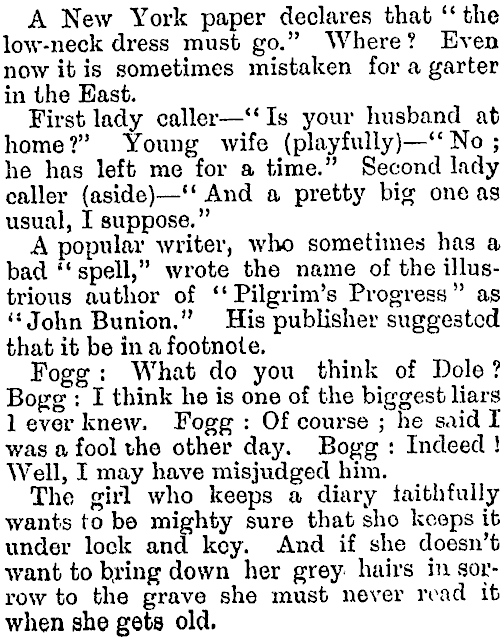 A New York paper declares that "the low-neck dress must go." Where? Even now it is sometimes mistaken for a garter in the East.

First lady caller—"Is your husband at home?" Young wife (playfully)—"No; he has left me for a time." Second lady caller (aside)—"And a pretty big one as usual, I suppose."

A popular writer, who sometimes has a bad "spell," wrote the name of the illustrious author of "Pilgrim's Progress" as "John Bunion." His publisher suggested that it be in a footnote.

Fogg: What do you think of Dole? Bogg: I think he is one of the biggest liars I ever knew. Fogg: Of course; he said I was a fool the other day. Bogg: Indeed! Well, I may have misjudged him.

The girl who keeps a diary faithfully wants to be mighty sure that she keeps it under lock and key. And if she doesn't want to bring down her grey hairs in sorrow to the grave she must never read it when she gets old.